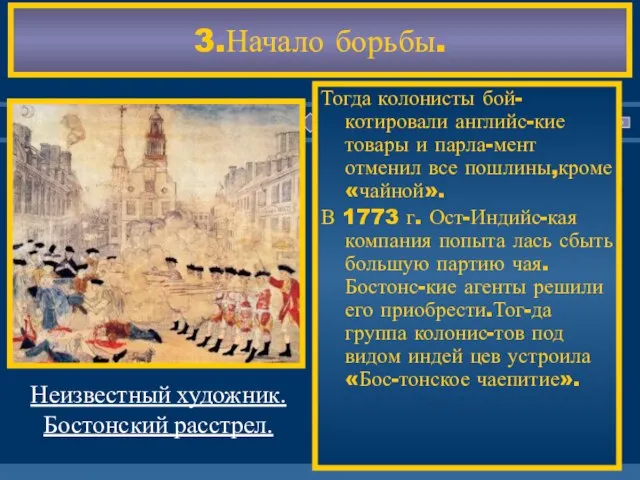 3.Начало борьбы.

Тогда колонисты бой-котировали английс-кие товары и парла-мент отменил все пошлины,кроме «чайной».

В 1773 г. Ост-Индийс-кая компания попыта лась сбыть большую партию чая. Бостонс-кие агенты решили его приобрести.Тог-да группа колонис-тов под видом индей цев устроила «Бос-тонское чаепитие».

Неизвестный художник. Бостонский расстрел.